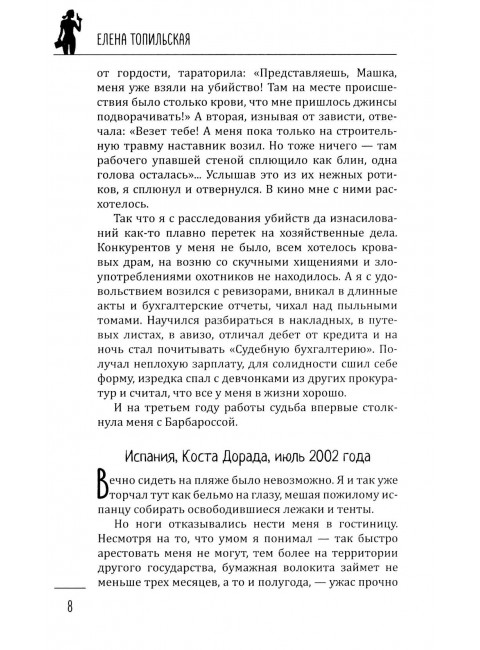 ЕЛЕНА ТОПИЛЬСКАЯ

от гордости, тараторила: «Представляешь, Машка, меня уже взяли на убийство! Там на месте происшествия было столько крови, что мне пришлось джинсы подворачивать!» А вторая, изнывая от зависти, отвечала: «Везет тебе! А меня пока только на строительную травму наставник возил. Но тоже ничего — там рабочего упавшей стеной сплющило как блин, одна голова осталась»... Услышав это из их нежных ротиков, я сплюнул и отвернулся. В кино мне с ними расхотелось.

Так что я с расследования убийств да изнасилований как-то плавно перетек на хозяйственные дела. Конкурентов у меня не было, всем хотелось кровавых драм, на возню со скучными хищениями и злоупотреблениями охотников не находилось. А я с удовольствием возился с ревизорами, вникал в длинные акты и бухгалтерские отчеты, чихал над пыльными томами. Научился разбираться в накладных, в путевых листах, в авизо, отличал дебет от кредита и на ночь стал почитывать «Судебную бухгалтерию». Получал неплохую зарплату, для солидности сшил себе форму, изредка спал с девчонками из других прокуратур и считал, что все у меня в жизни хорошо.

И на третьем году работы судьба впервые столкнула меня с Барбароссой.

Испания, Коста Дорада, июль 2002 года

Вечно сидеть на пляже было невозможно. Я и так уже торчал тут как бельмо на глазу, мешая пожилому испанцу собирать освободившиеся лежаки и тенты.

Но ноги отказывались нести меня в гостиницу. Несмотря на то, что умом я понимал — так быстро арестовать меня не могут, тем более на территории другого государства, бумажная волокита займет не меньше трех месяцев, а то и полугода, — ужас прочно

8